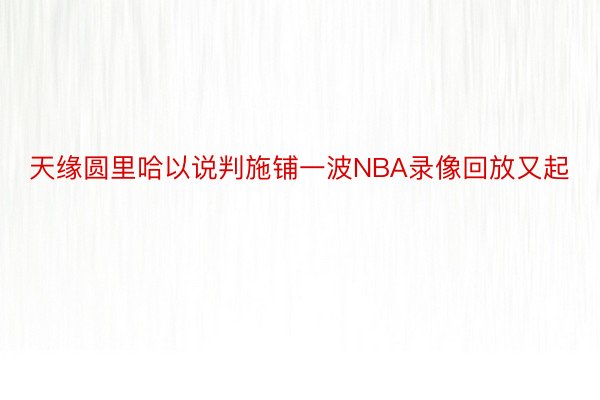 天缘圆里哈以说判施铺一波NBA录像回放又起